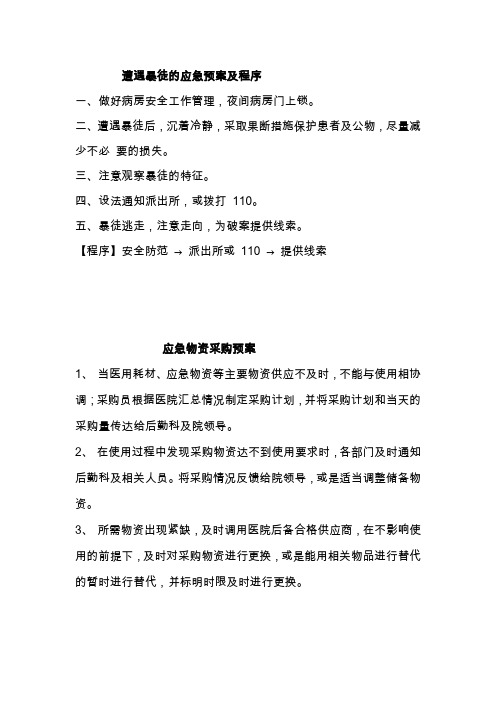 遭遇暴徒的应急预案及程序

一、做好病房安全工作管理，夜间病房门上锁。

二、遭遇暴徒后，沉着冷静，采取果断措施保护患者及公物，尽量减少不必 要的损失。

三、注意观察暴徒的特征。

四、设法通知派出所，或拨打 110。

五、暴徒逃走，注意走向，为破案提供线索。

【程序】安全防范 → 派出所或 110 → 提供线索

应急物资采购预案

1、 当医用耗材、应急物资等主要物资供应不及时，不能与使用相协调；采购员根据医院汇总情况制定采购计划，并将采购计划和当天的采购量传达给后勤科及院领导。

2、 在使用过程中发现采购物资达不到使用要求时，各部门及时通知后勤科及相关人员。将采购情况反馈给院领导，或是适当调整储备物资。

3、 所需物资出现紧缺，及时调用医院后备合格供应商，在不影响使用的前提下，及时对采购物资进行更换，或是能用相关物品进行替代的暂时进行替代，并标明时限及时进行更换。